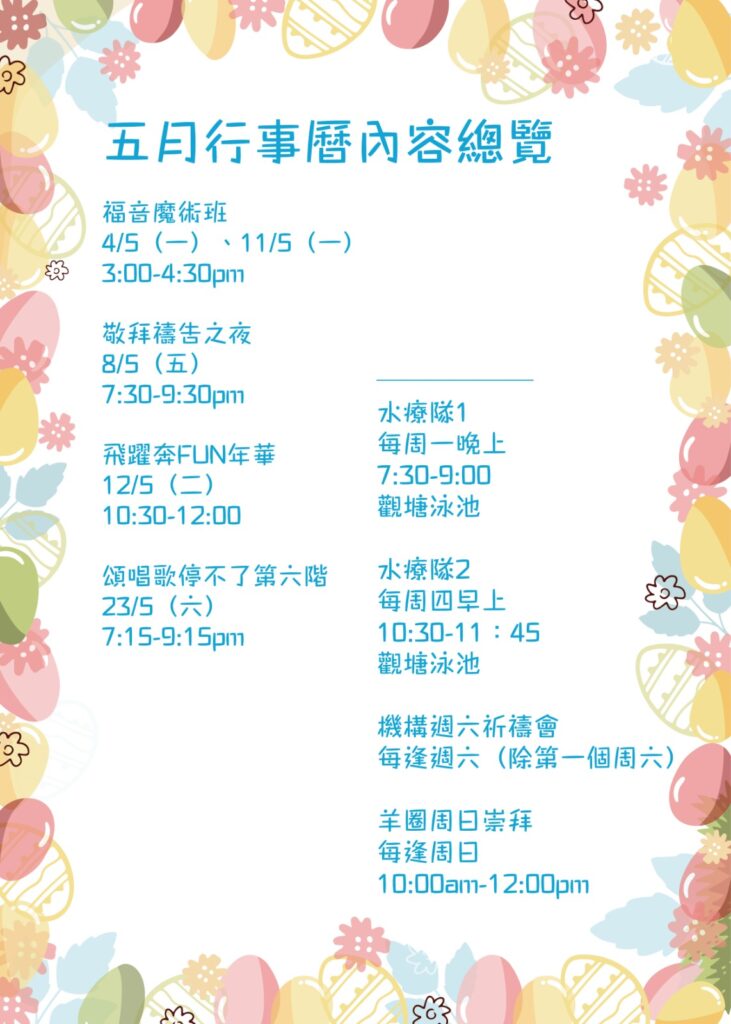 五月行事曆內容總覽

福音魔術班
4/5（一）、11/5（一）
3:00-4:30pm

敬拜禱告之夜
8/5（五）
7:30-9:30pm

飛躍奔FUN年華
12/5（二）
10:30-12:00

頌唱歌停不了第六階
23/5（六）
7:15-9:15pm

水療隊1
每周一晚上
7:30-9:00
觀塘泳池

水療隊2
每周四早上
10:30-11：45
觀塘泳池

機構週六祈禱會
每逢週六（除第一個周六）

羊圈周日崇拜
每逢周日
10:00am-12:00pm